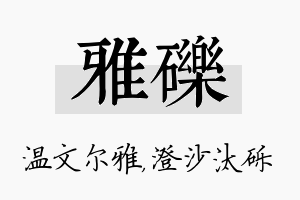 雅礫

温文尔雅,澄沙汰砾